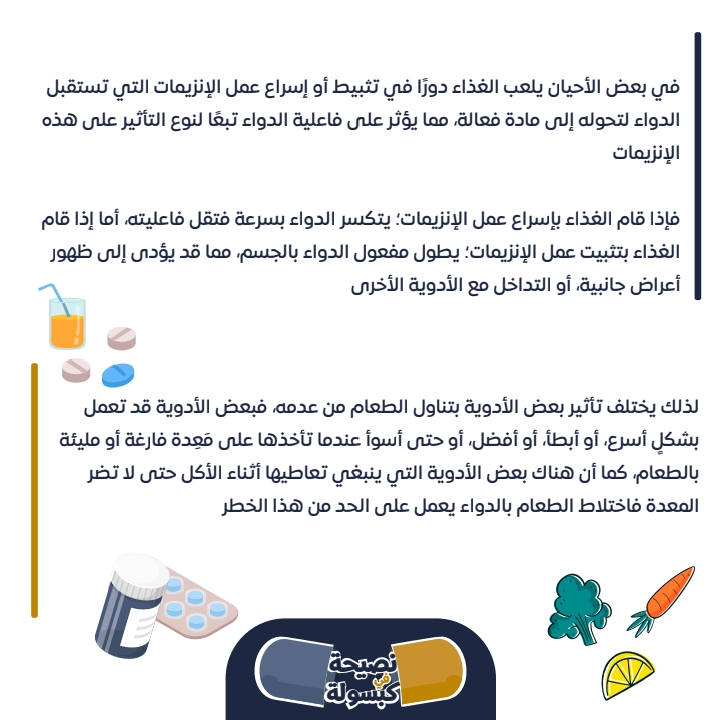 في بعض الأحيان يلعب الغذاء دورًا في تثبيط أو إسراع عمل الإنزيمات التي تستقبل الدواء لتحوله إلى مادة فعالة، مما يؤثر على فاعلية الدواء تبعًا لنوع التأثير على هذه الإنزيمات

فإذا قام الغذاء بإسراع عمل الإنزيمات؛ يتكسر الدواء بسرعة فتقل فاعليته، أما إذا قام الغذاء بتثبيت عمل الإنزيمات؛ يطول مفعول الدواء بالجسم، مما قد يؤدى إلى ظهور أعراض جانبية، أو التداخل مع الأدوية الأخرى

لذلك يختلف تأثير بعض الأدوية بتناول الطعام من عدمه، فبعض الأدوية قد تعمل بشكلٍ أسرع، أو أبطأ، أو أفضل، أو حتى أسوأ عندما تأخذها على مَعِدة فارغة أو مليئة بالطعام، كما أن هناك بعض الأدوية التي ينبغي تعاطيها أثناء الأكل حتى لا تضر المعدة فاختلاط الطعام بالدواء يعمل على الحد من هذا الخطر

نصيحة في كبسولة